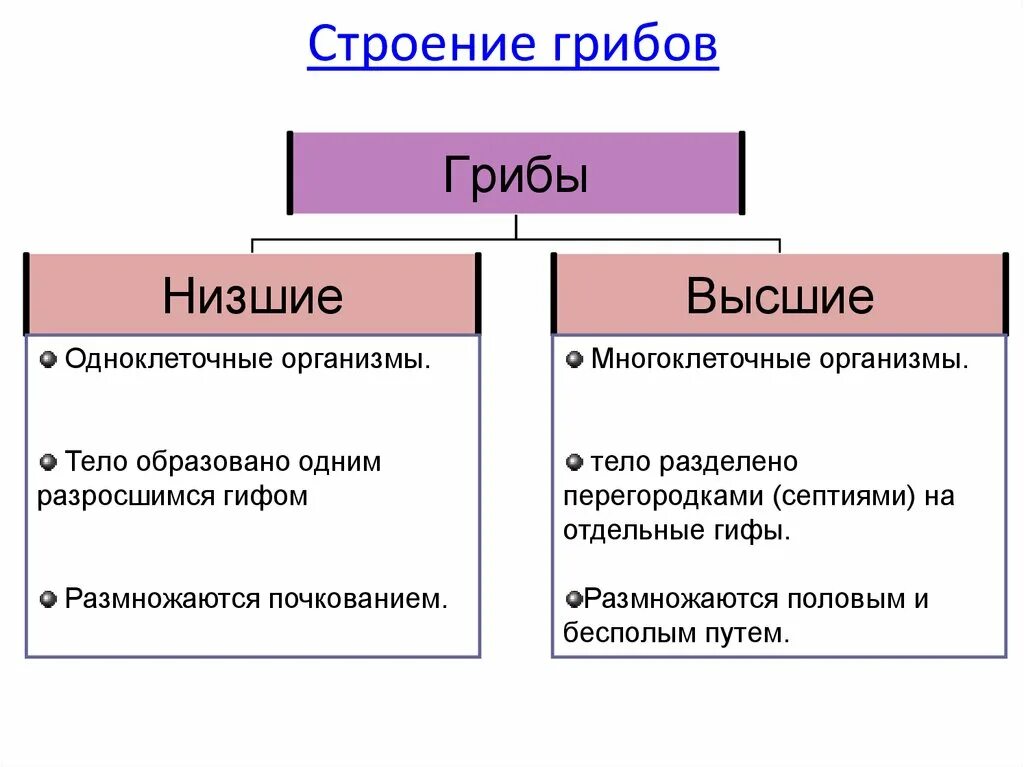 Строение грибов

Грибы

Низшие

Одноклеточные организмы.

Тело образовано одним разросшимся гифом

Размножаются почкованием.

Высшие

Многоклеточные организмы.

тело разделено перегородками (септиями) на отдельные гифы.

Размножаются половым и бесполым путем.